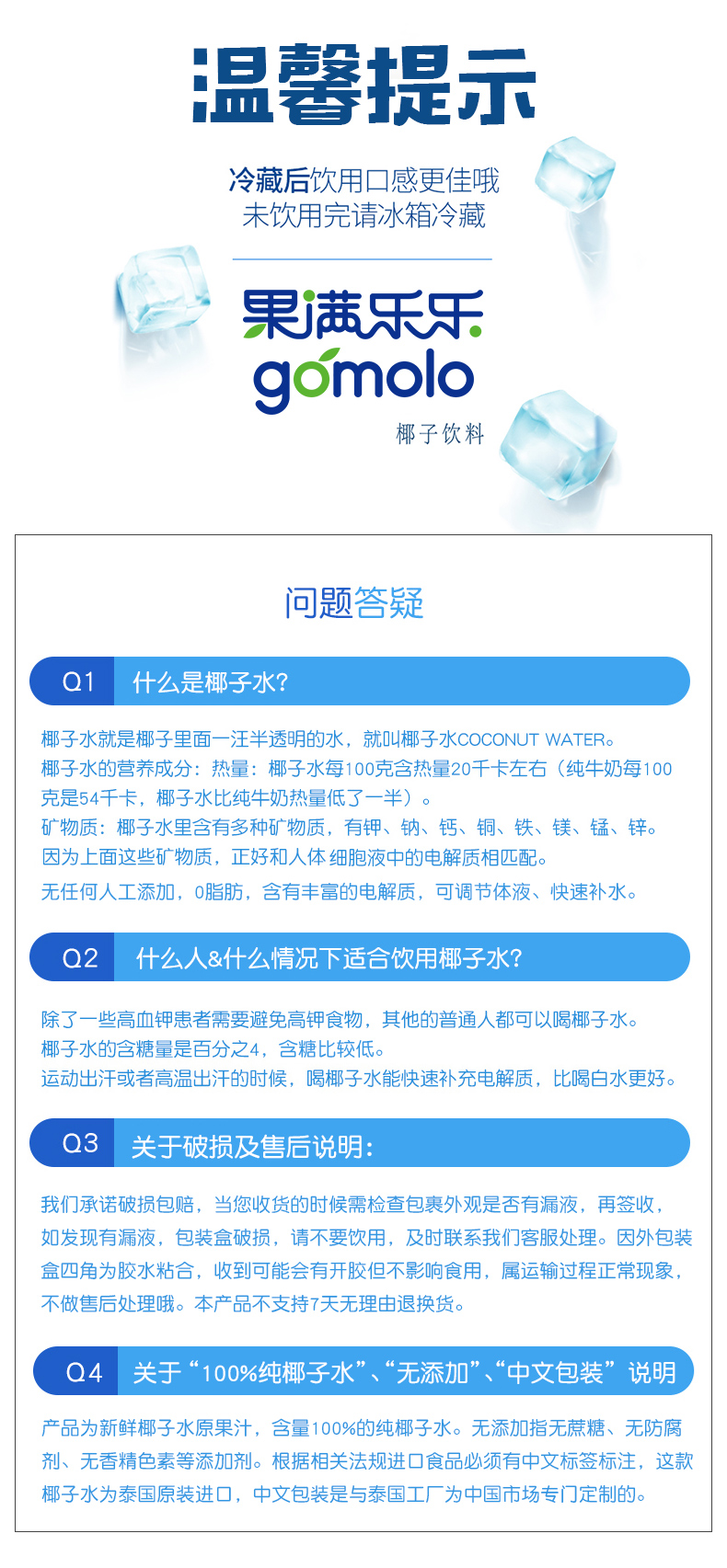 温馨提示

冷藏后饮用口感更佳哦
未饮用完请冰箱冷藏

果满乐乐
gomolo
椰子饮料

问题答疑

Q1 什么是椰子水?

椰子水就是椰子里面一汪半透明的水，就叫椰子水COCONUT WATER。
椰子水的营养成分：热量：椰子水每100克含热量20千卡左右（纯牛奶每100克是54千卡，椰子水比纯牛奶热量低了一半）。
矿物质：椰子水里含有多种矿物质，有钾、钠、钙、铜、铁、镁、锰、锌。
因为上面这些矿物质，正好和人体细胞液中的电解质相匹配。
无任何人工添加，0脂肪，含有丰富的电解质，可调节体液、快速补水。

Q2 什么人&什么情况下适合饮用椰子水?

除了一些高血钾患者需要避免高钾食物，其他的普通人都可以喝椰子水。
椰子水的含糖量是百分之4，含糖比较低。
运动出汗或者高温出汗的时候，喝椰子水能快速补充电解质，比喝白水更好。

Q3 关于破损及售后说明：

我们承诺破损包赔，当您收货的时候需检查包裹外观是否有漏液，再签收，如发现有漏液，包装盒破损，请不要饮用，及时联系我们客服处理。因外包装盒四角为胶水粘合，收到可能会有开胶但不影响食用，属运输过程正常现象，不做售后处理哦。本产品不支持7天无理由退换货。

Q4 关于“100%纯椰子水”、“无添加”、“中文包装”说明

产品为新鲜椰子水原果汁，含量100%的纯椰子水。无添加指无蔗糖、无防腐剂、无香精色素等添加剂。根据相关法规进口食品必须有中文标签标注，这款椰子水为泰国原装进口，中文包装是与泰国工厂为中国市场专门定制的。